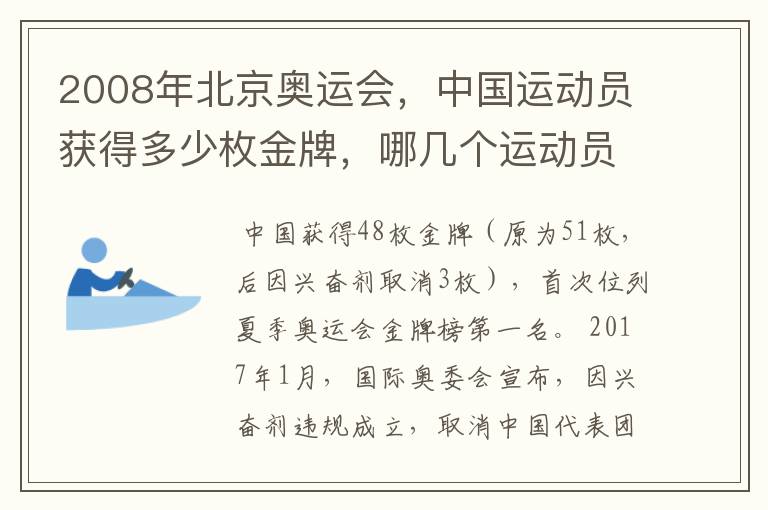 2008年北京奥运会，中国运动员获得多少枚金牌，哪几个运动员

中国获得48枚金牌（原为51枚，后因兴奋剂取消3枚），首次位列夏季奥运会金牌榜第一名。2017年1月，国际奥委会宣布，因兴奋剂违规成立，取消中国代表团